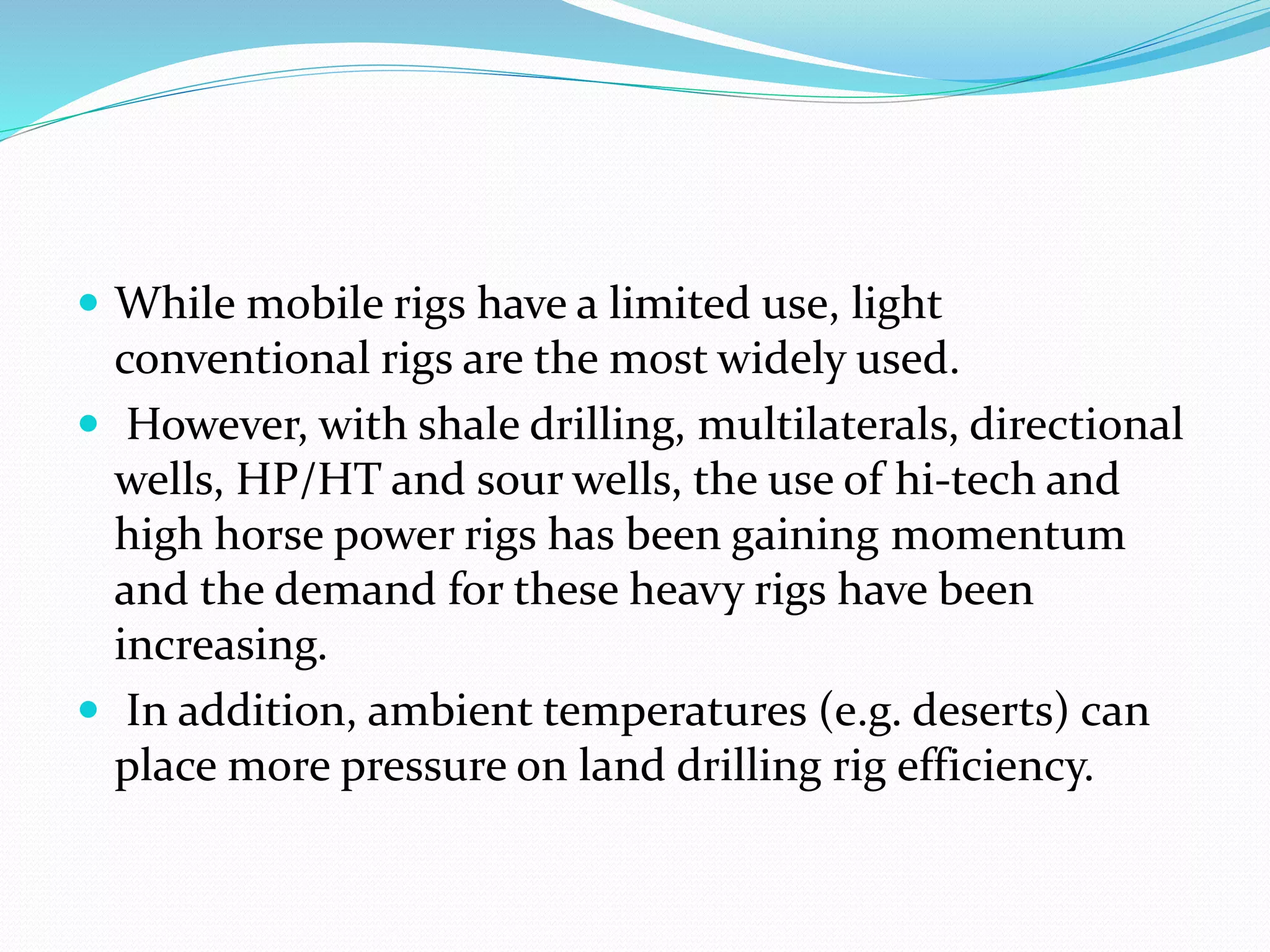 - While mobile rigs have a limited use, light conventional rigs are the most widely used.
- However, with shale drilling, multilaterals, directional wells, HP/HT and sour wells, the use of hi-tech and high horse power rigs has been gaining momentum and the demand for these heavy rigs have been increasing.
- In addition, ambient temperatures (e.g. deserts) can place more pressure on land drilling rig efficiency.